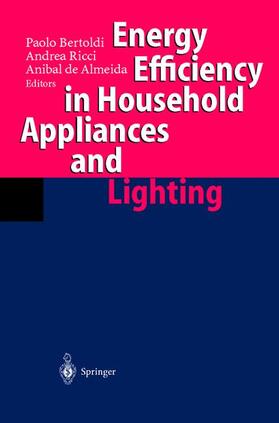 Paolo Bertoldi
Andrea Ricci
Anibal de Almeida
Editors

Energy Efficiency in Household Appliances and Lighting

Springer